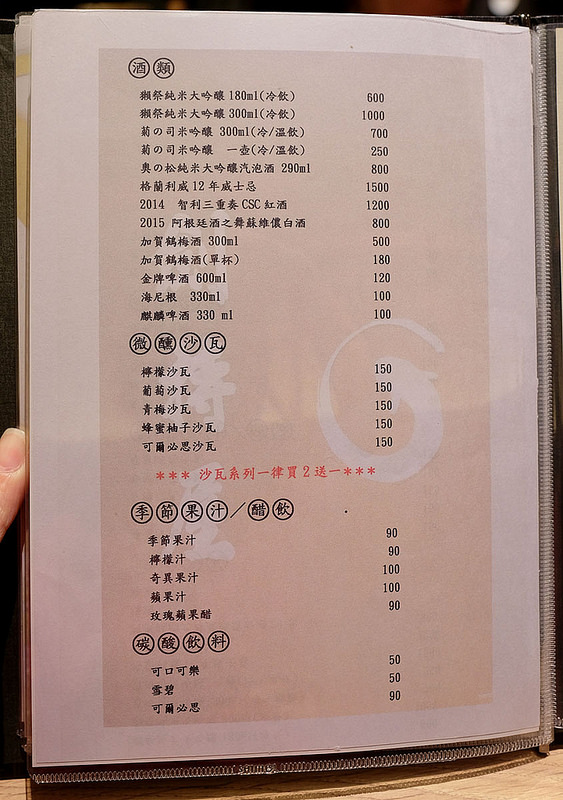 酒類

| | |
|---|---|
| 獺祭純米大吟釀 180ml(冷飲) | 600 |
| 獺祭純米大吟釀 300ml(冷飲) | 1000 |
| 菊の司米吟釀 300ml(冷/溫飲) | 700 |
| 菊の司米吟釀 一壺(冷/溫飲) | 250 |
| 奥の松純米大吟釀汽泡酒 290ml | 800 |
| 格蘭利威 12 年威士忌 | 1500 |
| 2014 智利三重奏 CSC 紅酒 | 1200 |
| 2015 阿根廷酒之舞蘇維儂白酒 | 800 |
| 加賀鶴梅酒 300ml | 500 |
| 加賀鶴梅酒(單杯) | 180 |
| 金牌啤酒 600ml | 120 |
| 海尼根 330ml | 100 |
| 麒麟啤酒 330 ml | 100 |

微醺沙瓦

| | |
|---|---|
| 檸檬沙瓦 | 150 |
| 葡萄沙瓦 | 150 |
| 青梅沙瓦 | 150 |
| 蜂蜜柚子沙瓦 | 150 |
| 可爾必思沙瓦 | 150 |

*** 沙瓦系列一律買 2 送一***

季節果汁／醋飲

| | |
|---|---|
| 季節果汁 | 90 |
| 檸檬汁 | 90 |
| 奇異果汁 | 100 |
| 蘋果汁 | 100 |
| 玫瑰蘋果醋 | 90 |

碳酸飲料

| | |
|---|---|
| 可口可樂 | 50 |
| 雪碧 | 50 |
| 可爾必思 | 90 |